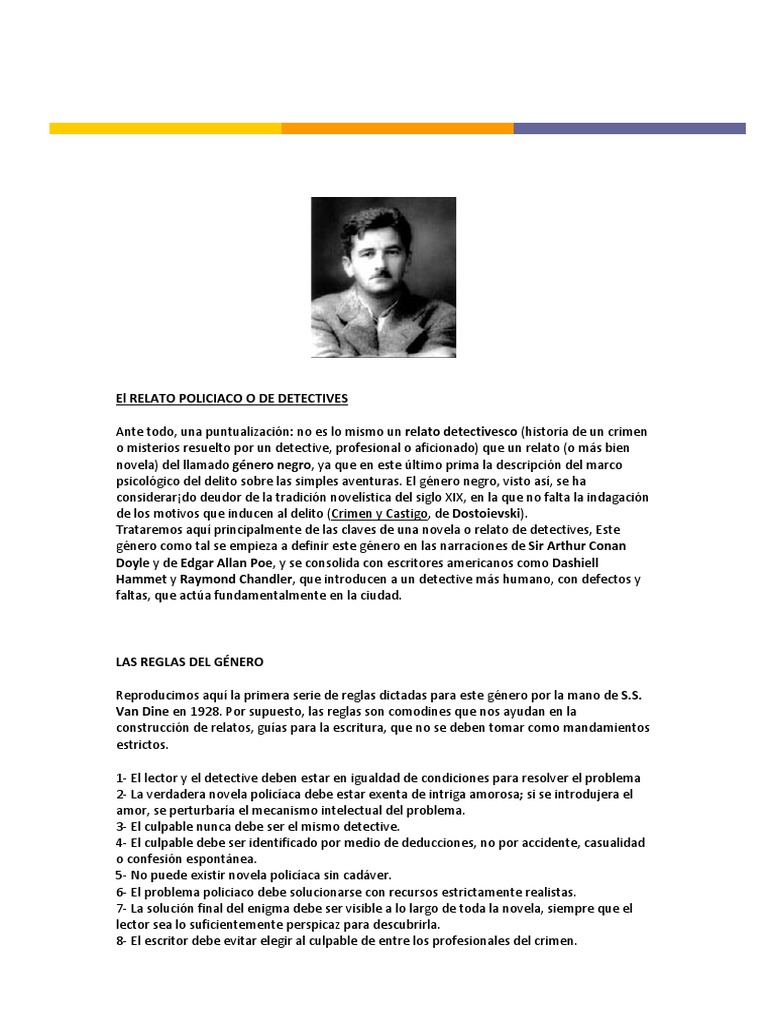 El RELATO POLICIACO O DE DETECTIVES

Ante todo, una puntualización: no es lo mismo un relato detectivesco (historia de un crimen o misterios resuelto por un detective, profesional o aficionado) que un relato (o más bien novela) del llamado género negro, ya que en este último prima la descripción del marco psicológico del delito sobre las simples aventuras. El género negro, visto así, se ha considerar¡do deudor de la tradición novelística del siglo XIX, en la que no falta la indagación de los motivos que inducen al delito (Crimen y Castigo, de Dostoievski).
Trataremos aquí principalmente de las claves de una novela o relato de detectives, Este género como tal se empieza a definir este género en las narraciones de Sir Arthur Conan Doyle y de Edgar Allan Poe, y se consolida con escritores americanos como Dashiell Hammet y Raymond Chandler, que introducen a un detective más humano, con defectos y faltas, que actúa fundamentalmente en la ciudad.

LAS REGLAS DEL GÉNERO

Reproducimos aquí la primera serie de reglas dictadas para este género por la mano de S.S. Van Dine en 1928. Por supuesto, las reglas son comodines que nos ayudan en la construcción de relatos, guías para la escritura, que no se deben tomar como mandamientos estrictos.

1- El lector y el detective deben estar en igualdad de condiciones para resolver el problema
2- La verdadera novela policiaca debe estar exenta de intriga amorosa; si se introdujera el amor, se perturbaría el mecanismo intelectual del problema.
3- El culpable nunca debe ser el mismo detective.
4- El culpable debe ser identificado por medio de deducciones, no por accidente, casualidad o confesión espontánea.
5- No puede existir novela policiaca sin cadáver.
6- El problema policiaco debe solucionarse con recursos estrictamente realistas.
7- La solución final del enigma debe ser visible a lo largo de toda la novela, siempre que el lector sea lo suficientemente perspicaz para descubrirla.
8- El escritor debe evitar elegir al culpable de entre los profesionales del crimen.